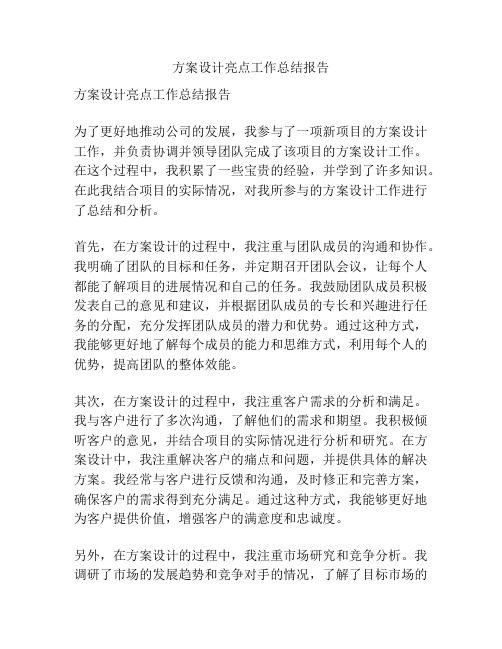 方案设计亮点工作总结报告

方案设计亮点工作总结报告

为了更好地推动公司的发展，我参与了一项新项目的方案设计工作，并负责协调并领导团队完成了该项目的方案设计工作。在这个过程中，我积累了一些宝贵的经验，并学到了许多知识。在此我结合项目的实际情况，对我所参与的方案设计工作进行了总结和分析。

首先，在方案设计的过程中，我注重与团队成员的沟通和协作。我明确了团队的目标和任务，并定期召开团队会议，让每个人都能了解项目的进展情况和自己的任务。我鼓励团队成员积极发表自己的意见和建议，并根据团队成员的专长和兴趣进行任务的分配，充分发挥团队成员的潜力和优势。通过这种方式，我能够更好地了解每个成员的能力和思维方式，利用每个人的优势，提高团队的整体效能。

其次，在方案设计的过程中，我注重客户需求的分析和满足。我与客户进行了多次沟通，了解他们的需求和期望。我积极倾听客户的意见，并结合项目的实际情况进行分析和研究。在方案设计中，我注重解决客户的痛点和问题，并提供具体的解决方案。我经常与客户进行反馈和沟通，及时修正和完善方案，确保客户的需求得到充分满足。通过这种方式，我能够更好地为客户提供价值，增强客户的满意度和忠诚度。

另外，在方案设计的过程中，我注重市场研究和竞争分析。我调研了市场的发展趋势和竞争对手的情况，了解了目标市场的